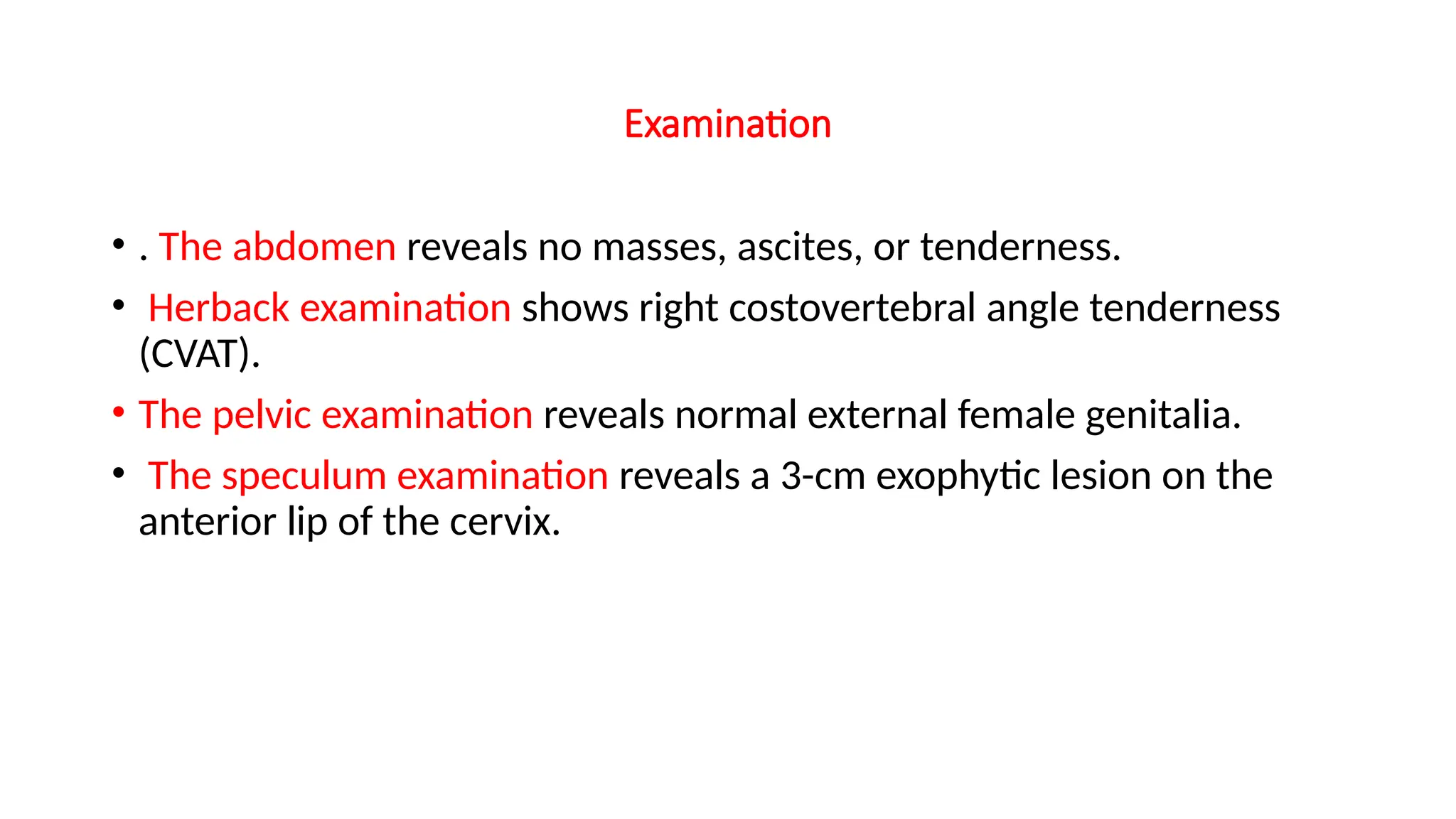 Examination

• . The abdomen reveals no masses, ascites, or tenderness.
• Herback examination shows right costovertebral angle tenderness (CVAT).
• The pelvic examination reveals normal external female genitalia.
• The speculum examination reveals a 3-cm exophytic lesion on the anterior lip of the cervix.